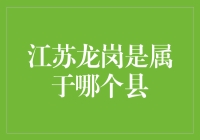 江苏龙岗是属于哪个县